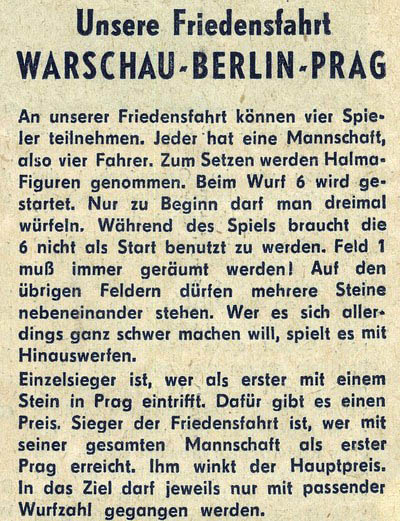 Unsere Friedensfahrt
WARSCHAU-BERLIN-PRAG

An unserer Friedensfahrt können vier Spieler teilnehmen. Jeder hat eine Mannschaft, also vier Fahrer. Zum Setzen werden Halma-Figuren genommen. Beim Wurf 6 wird gestartet. Nur zu Beginn darf man dreimal würfeln. Während des Spiels braucht die 6 nicht als Start benutzt zu werden. Feld 1 muß immer geräumt werden! Auf den übrigen Feldern dürfen mehrere Steine nebeneinander stehen. Wer es sich allerdings ganz schwer machen will, spielt es mit Hinauswerfen.

Einzelsieger ist, wer als erster mit einem Stein in Prag eintrifft. Dafür gibt es einen Preis. Sieger der Friedensfahrt ist, wer mit seiner gesamten Mannschaft als erster Prag erreicht. Ihm winkt der Hauptpreis. In das Ziel darf jeweils nur mit passender Wurfzahl gegangen werden.